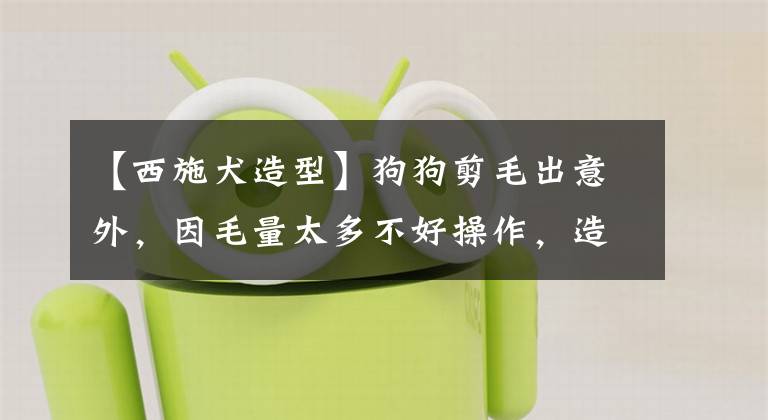 【西施犬造型】狗狗剪毛出意外，因毛量太多不好操作，造